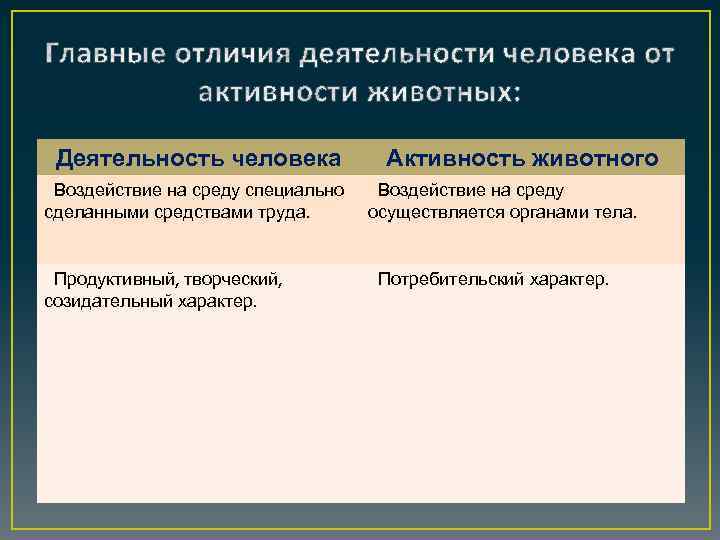 Главные отличия деятельности человека от активности животных:

| Деятельность человека | Активность животного |
|---|---|
| Воздействие на среду специально сделанными средствами труда. | Воздействие на среду осуществляется органами тела. |
| Продуктивный, творческий, созидательный характер. | Потребительский характер. |